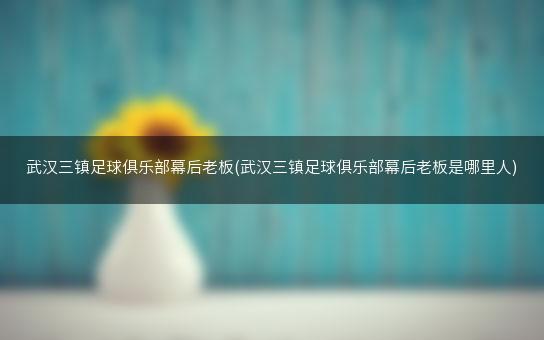 武汉三镇足球俱乐部幕后老板(武汉三镇足球俱乐部幕后老板是哪里人)